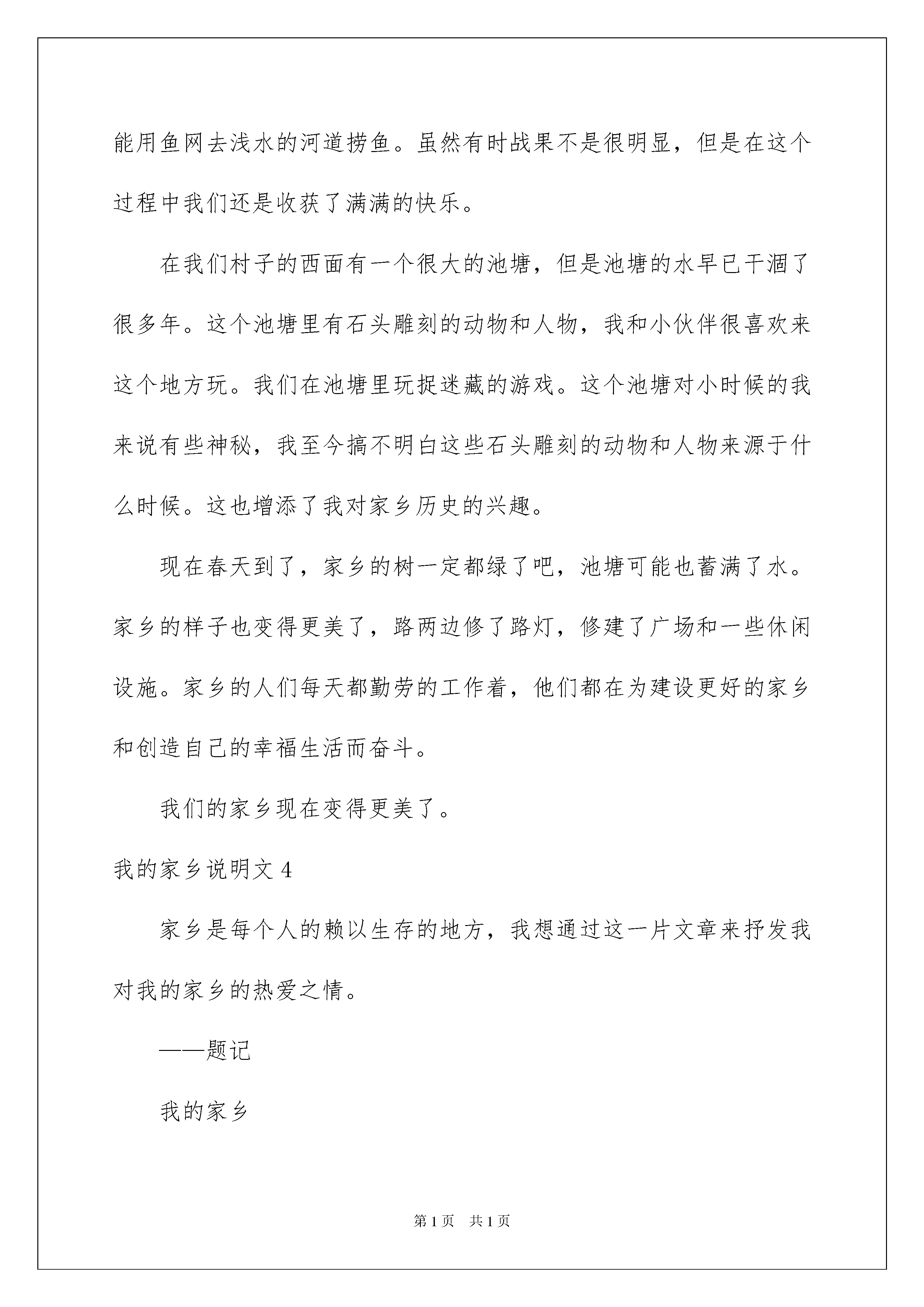 能用鱼网去浅水的河道捞鱼。虽然有时战果不是很明显，但是在这个过程中我们还是收获了满满的快乐。

在我们村子的西面有一个很大的池塘，但是池塘的水早已干涸了很多年。这个池塘里有石头雕刻的动物和人物，我和小伙伴很喜欢来这个地方玩。我们在池塘里玩捉迷藏的游戏。这个池塘对小时候的我来说有些神秘，我至今搞不明白这些石头雕刻的动物和人物来源于什么时候。这也增添了我对家乡历史的兴趣。

现在春天到了，家乡的树一定都绿了吧，池塘可能也蓄满了水。家乡的样子也变得更美了，路两边修了路灯，修建了广场和一些休闲设施。家乡的人们每天都勤劳的工作着，他们都在为建设更好的家乡和创造自己的幸福生活而奋斗。

我们的家乡现在变得更美了。

我的家乡说明文 4

家乡是每个人的赖以生存的地方，我想通过这一片文章来抒发我对我的家乡的热爱之情。

——题记

我的家乡

第 1 页　共 1 页